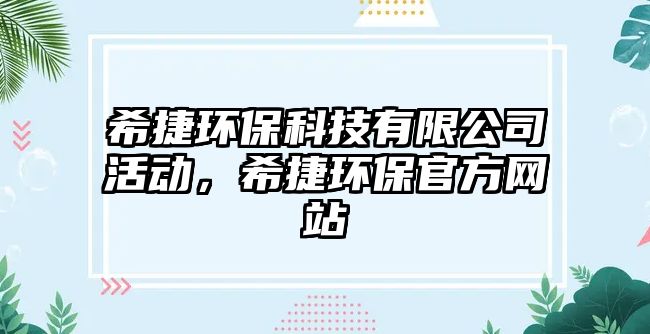 希捷环保科技有限公司活动，希捷环保官方网站